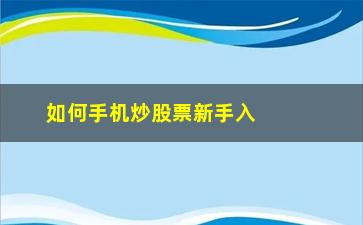 如何手机炒股票新手入